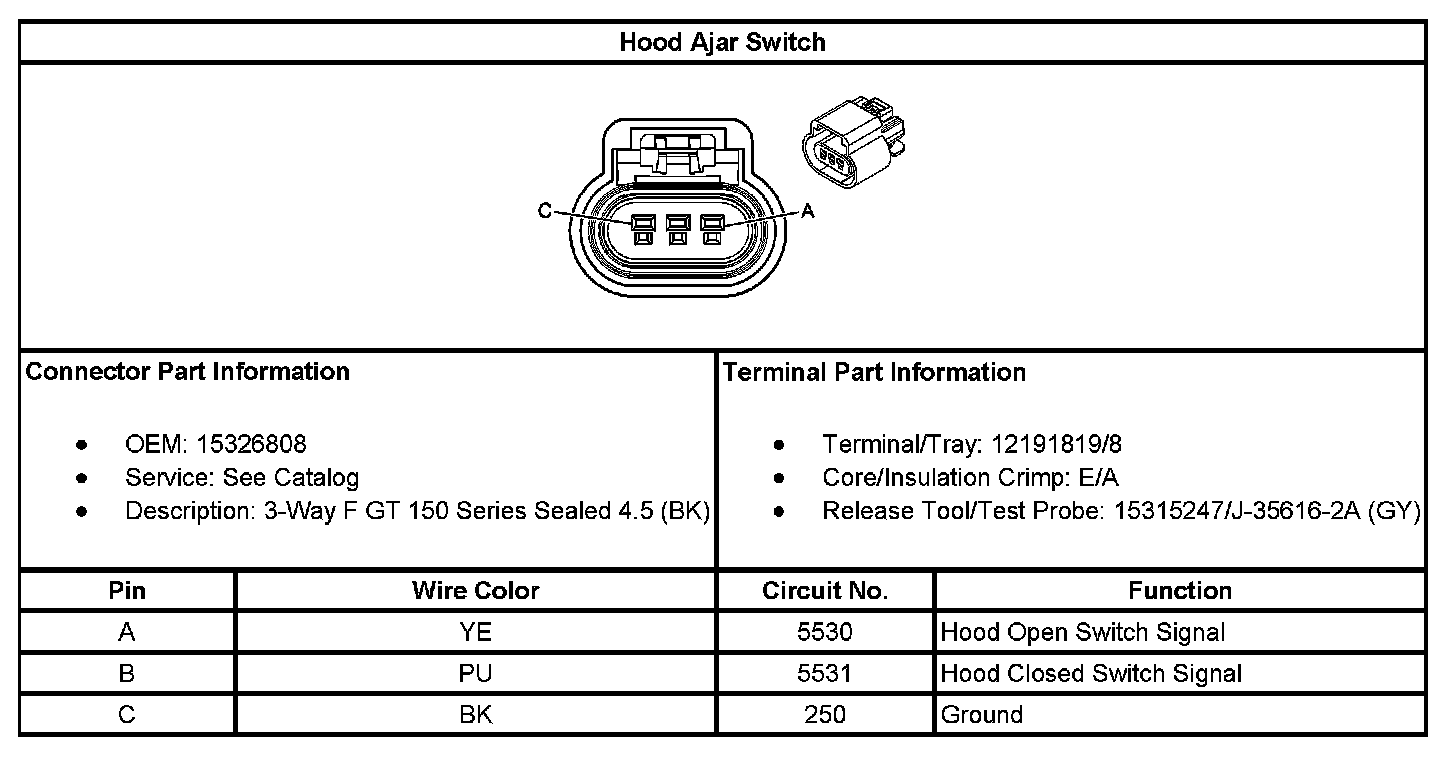 Hood Ajar Switch

C
A

Connector Part Information

- OEM: 15326808
- Service: See Catalog
- Description: 3-Way F GT 150 Series Sealed 4.5 (BK)

Terminal Part Information

- Terminal/Tray: 12191819/8
- Core/Insulation Crimp: E/A
- Release Tool/Test Probe: 15315247/J-35616-2A (GY)

| Pin | Wire Color | Circuit No. | Function |
|---|---|---|---|
| A | YE | 5530 | Hood Open Switch Signal |
| B | PU | 5531 | Hood Closed Switch Signal |
| C | BK | 250 | Ground |